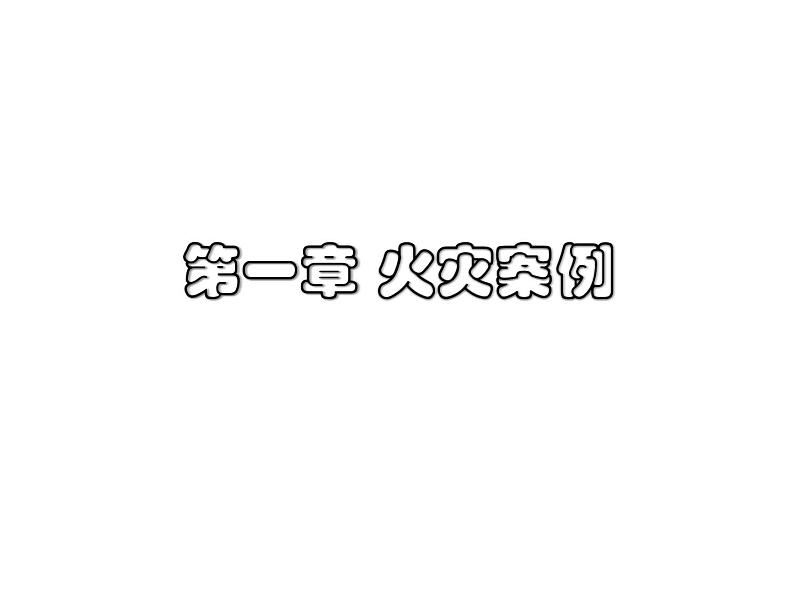 第一章 火灾案例